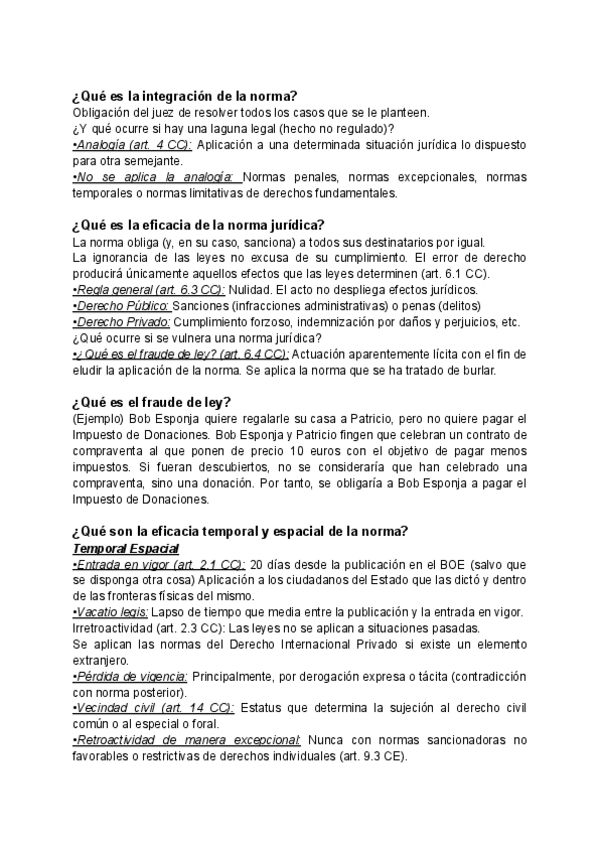 ¿Qué es la integración de la norma?
Obligación del juez de resolver todos los casos que se le planteen.
¿Y qué ocurre si hay una laguna legal (hecho no regulado)?
•Analogía (art. 4 CC): Aplicación a una determinada situación jurídica lo dispuesto para otra semejante.
•No se aplica la analogía: Normas penales, normas excepcionales, normas temporales o normas limitativas de derechos fundamentales.

¿Qué es la eficacia de la norma jurídica?
La norma obliga (y, en su caso, sanciona) a todos sus destinatarios por igual.
La ignorancia de las leyes no excusa de su cumplimiento. El error de derecho producirá únicamente aquellos efectos que las leyes determinen (art. 6.1 CC).
•Regla general (art. 6.3 CC): Nulidad. El acto no despliega efectos jurídicos.
•Derecho Público: Sanciones (infracciones administrativas) o penas (delitos)
•Derecho Privado: Cumplimiento forzoso, indemnización por daños y perjuicios, etc.
¿Qué ocurre si se vulnera una norma jurídica?
•¿Qué es el fraude de ley? (art. 6.4 CC): Actuación aparentemente lícita con el fin de eludir la aplicación de la norma. Se aplica la norma que se ha tratado de burlar.

¿Qué es el fraude de ley?
(Ejemplo) Bob Esponja quiere regalarle su casa a Patricio, pero no quiere pagar el Impuesto de Donaciones. Bob Esponja y Patricio fingen que celebran un contrato de compraventa al que ponen de precio 10 euros con el objetivo de pagar menos impuestos. Si fueran descubiertos, no se consideraría que han celebrado una compraventa, sino una donación. Por tanto, se obligaría a Bob Esponja a pagar el Impuesto de Donaciones.

¿Qué son la eficacia temporal y espacial de la norma?
Temporal Espacial
•Entrada en vigor (art. 2.1 CC): 20 días desde la publicación en el BOE (salvo que se disponga otra cosa) Aplicación a los ciudadanos del Estado que las dictó y dentro de las fronteras físicas del mismo.
•Vacatio legis: Lapso de tiempo que media entre la publicación y la entrada en vigor.
Irretroactividad (art. 2.3 CC): Las leyes no se aplican a situaciones pasadas.
Se aplican las normas del Derecho Internacional Privado si existe un elemento extranjero.
•Pérdida de vigencia: Principalmente, por derogación expresa o tácita (contradicción con norma posterior).
•Vecindad civil (art. 14 CC): Estatus que determina la sujeción al derecho civil común o al especial o foral.
•Retroactividad de manera excepcional: Nunca con normas sancionadoras no favorables o restrictivas de derechos individuales (art. 9.3 CE).